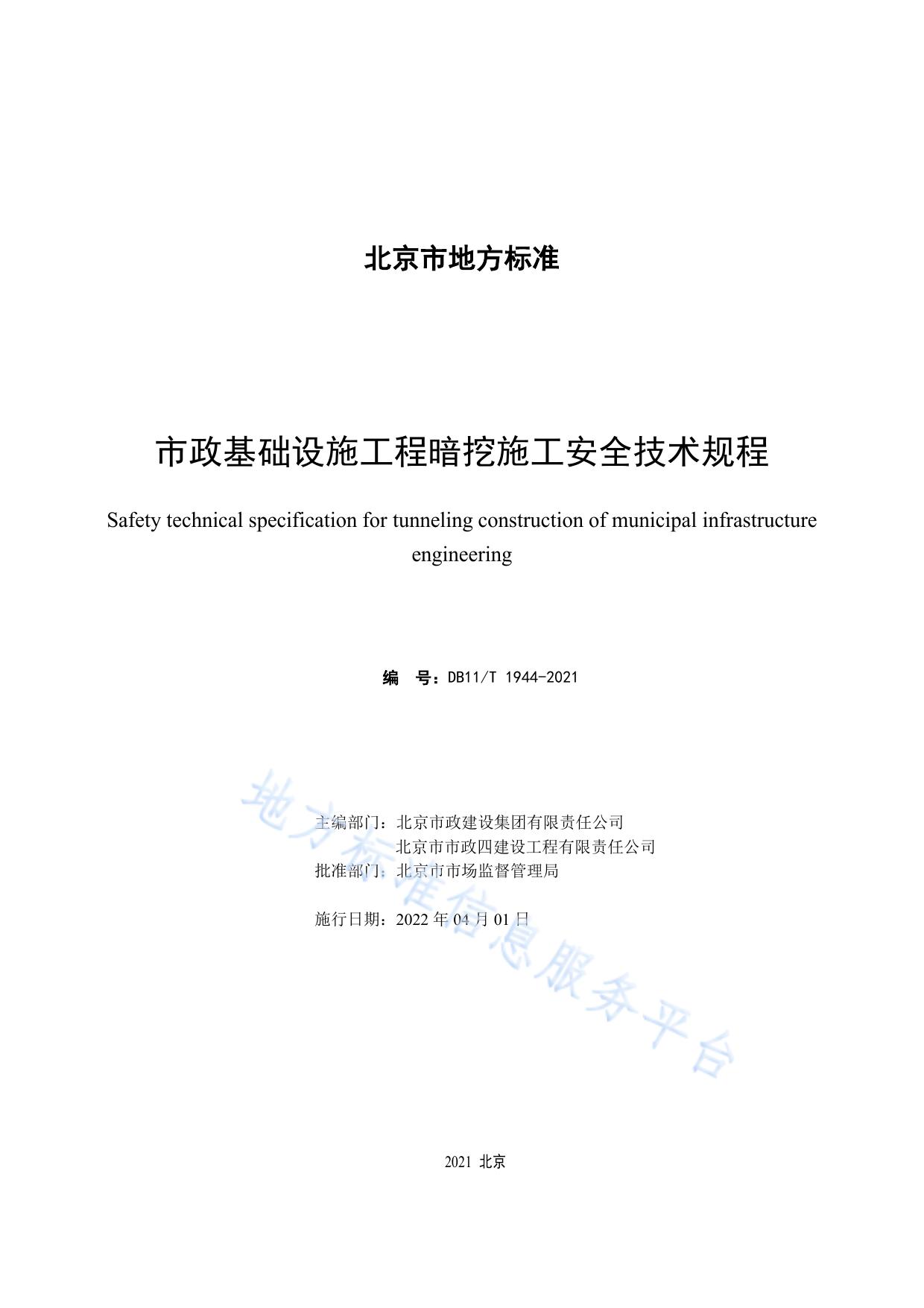 北京市地方标准

市政基础设施工程暗挖施工安全技术规程

Safety technical specification for tunneling construction of municipal infrastructure engineering

编　号：DB11/T 1944-2021

主编部门：北京市政建设集团有限责任公司
北京市市政四建设工程有限责任公司
批准部门：北京市市场监督管理局

施行日期：2022 年 04 月 01 日

地方标准信息服务平台

2021 北京